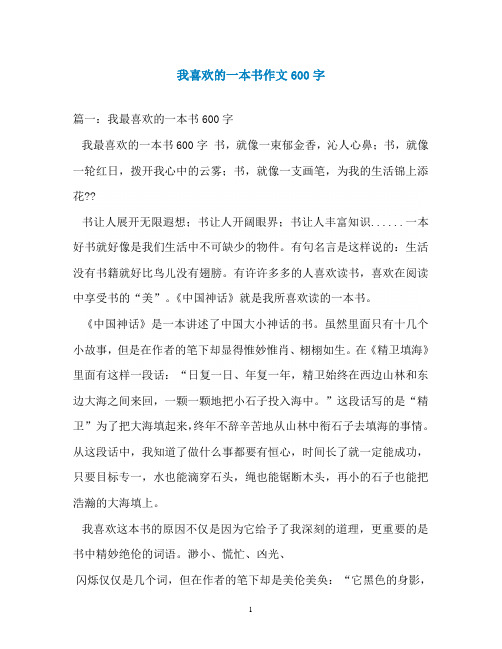 我喜欢的一本书作文600字

篇一：我最喜欢的一本书600字

我最喜欢的一本书600字 书，就像一束郁金香，沁人心鼻；书，就像一轮红日，拨开我心中的云雾；书，就像一支画笔，为我的生活锦上添花??

书让人展开无限遐想；书让人开阔眼界；书让人丰富知识......一本好书就好像是我们生活中不可缺少的物件。有句名言是这样说的：生活没有书籍就好比鸟儿没有翅膀。有许许多多的人喜欢读书，喜欢在阅读中享受书的“美”。《中国神话》就是我所喜欢读的一本书。

《中国神话》是一本讲述了中国大小神话的书。虽然里面只有十几个小故事，但是在作者的笔下却显得惟妙惟肖、栩栩如生。在《精卫填海》里面有这样一段话：“日复一日、年复一年，精卫始终在西边山林和东边大海之间来回，一颗一颗地把小石子投入海中。”这段话写的是“精卫”为了把大海填起来，终年不辞辛苦地从山林中衔石子去填海的事情。从这段话中，我知道了做什么事都要有恒心，时间长了就一定能成功，只要目标专一，水也能滴穿石头，绳也能锯断木头，再小的石子也能把浩瀚的大海填上。

我喜欢这本书的原因不仅是因为它给予了我深刻的道理，更重要的是书中精妙绝伦的词语。渺小、慌忙、凶光、

闪烁仅仅是几个词，但在作者的笔下却是美伦美奂：“它黑色的身影，

1